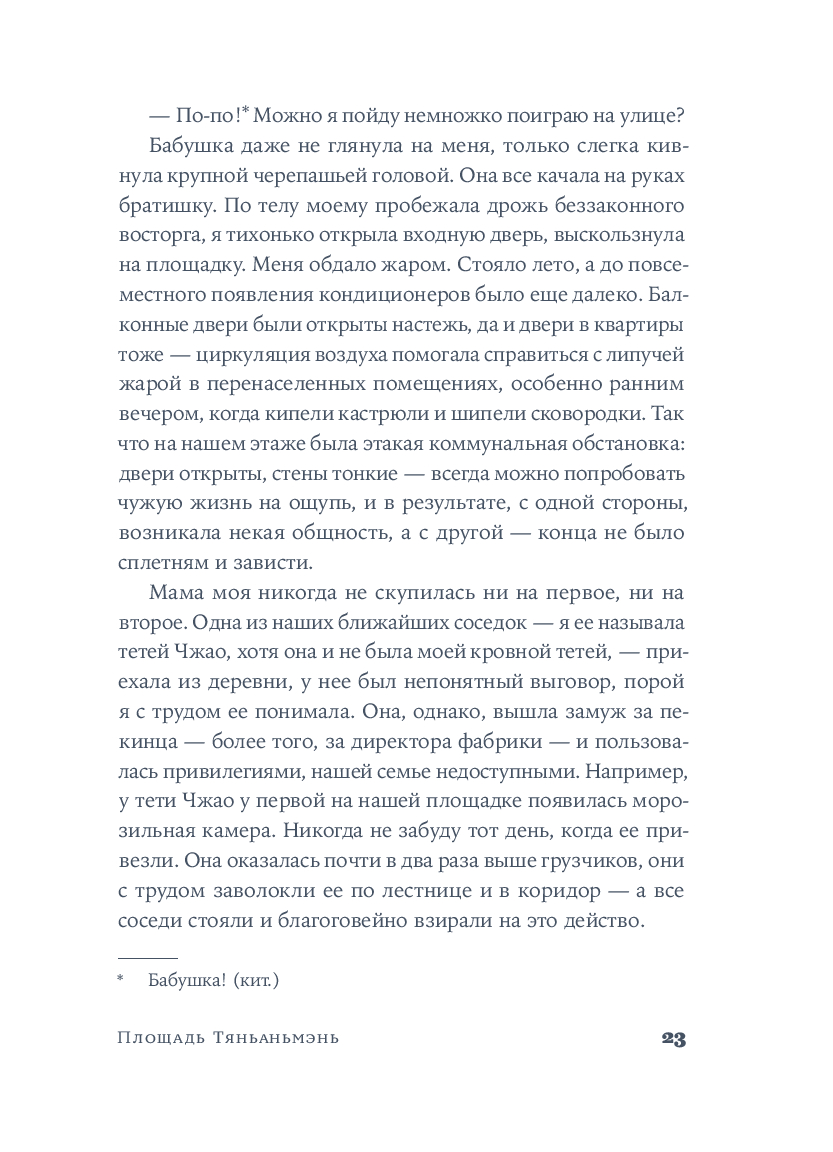 — По-по!* Можно я пойду немножко поиграю на улице?

Бабушка даже не глянула на меня, только слегка кивнула крупной черепашьей головой. Она все качала на руках братишку. По телу моему пробежала дрожь беззаконного восторга, я тихонько открыла входную дверь, выскользнула на площадку. Меня обдало жаром. Стояло лето, а до повсеместного появления кондиционеров было еще далеко. Балконные двери были открыты настежь, да и двери в квартиры тоже — циркуляция воздуха помогала справиться с липучей жарой в перенаселенных помещениях, особенно ранним вечером, когда кипели кастрюли и шипели сковородки. Так что на нашем этаже была этакая коммунальная обстановка: двери открыты, стены тонкие — всегда можно попробовать чужую жизнь на ощупь, и в результате, с одной стороны, возникала некая общность, а с другой — конца не было сплетням и зависти.

Мама моя никогда не скупилась ни на первое, ни на второе. Одна из наших ближайших соседок — я ее называла тетей Чжао, хотя она и не была моей кровной тетей, — приехала из деревни, у нее был непонятный выговор, порой я с трудом ее понимала. Она, однако, вышла замуж за пекинца — более того, за директора фабрики — и пользовалась привилегиями, нашей семье недоступными. Например, у тети Чжао у первой на нашей площадке появилась морозильная камера. Никогда не забуду тот день, когда ее привезли. Она оказалась почти в два раза выше грузчиков, они с трудом заволокли ее по лестнице и в коридор — а все соседи стояли и благоговейно взирали на это действо.

* Бабушка! (кит.)

Площадь Тяньаньмэнь 23